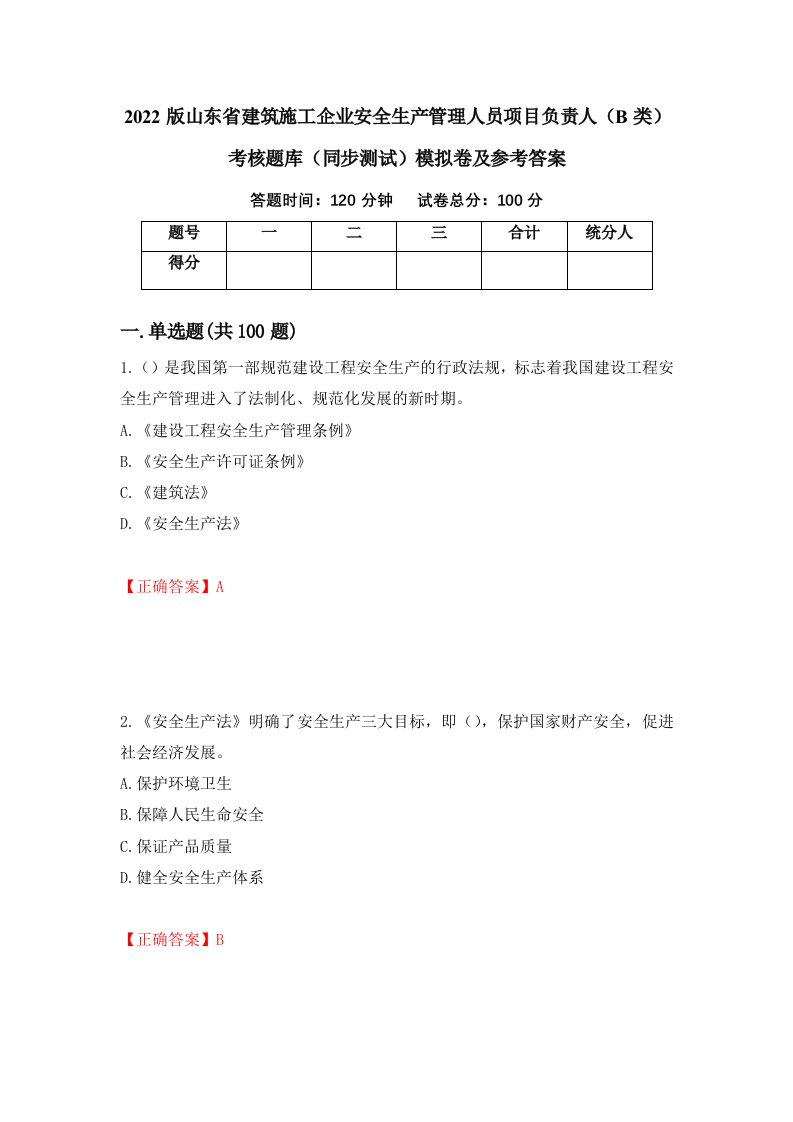 2022 版山东省建筑施工企业安全生产管理人员项目负责人（B 类）考核题库（同步测试）模拟卷及参考答案

答题时间：120 分钟　试卷总分：100 分

| 题号 | 一 | 二 | 三 | 合计 | 统分人 |
|---|---|---|---|---|---|
| 得分 | | | | | |

一.单选题(共 100 题)

1.（）是我国第一部规范建设工程安全生产的行政法规，标志着我国建设工程安全生产管理进入了法制化、规范化发展的新时期。

A.《建设工程安全生产管理条例》

B.《安全生产许可证条例》

C.《建筑法》

D.《安全生产法》

【正确答案】A

2.《安全生产法》明确了安全生产三大目标，即（），保护国家财产安全，促进社会经济发展。

A.保护环境卫生

B.保障人民生命安全

C.保证产品质量

D.健全安全生产体系

【正确答案】B